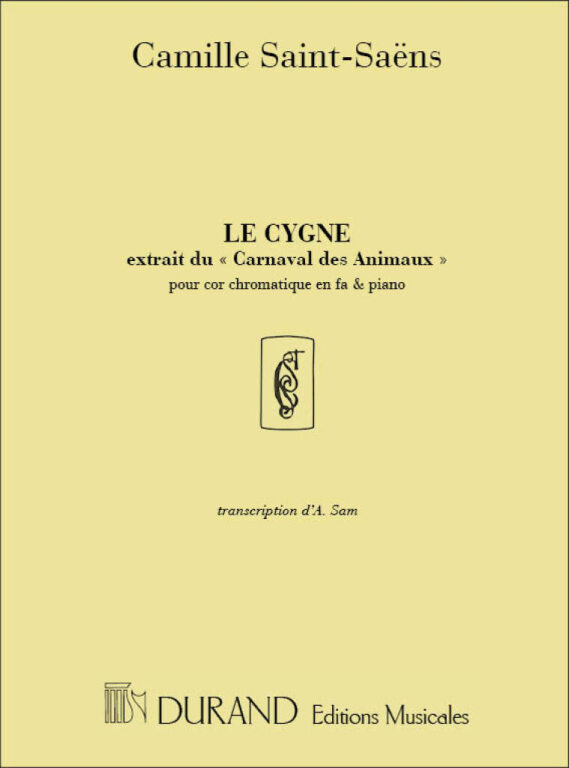 Camille Saint-Saëns

LE CYGNE
extrait du « Carnaval des Animaux »
pour cor chromatique en fa & piano

transcription d'A. Sam

DURAND Editions Musicales